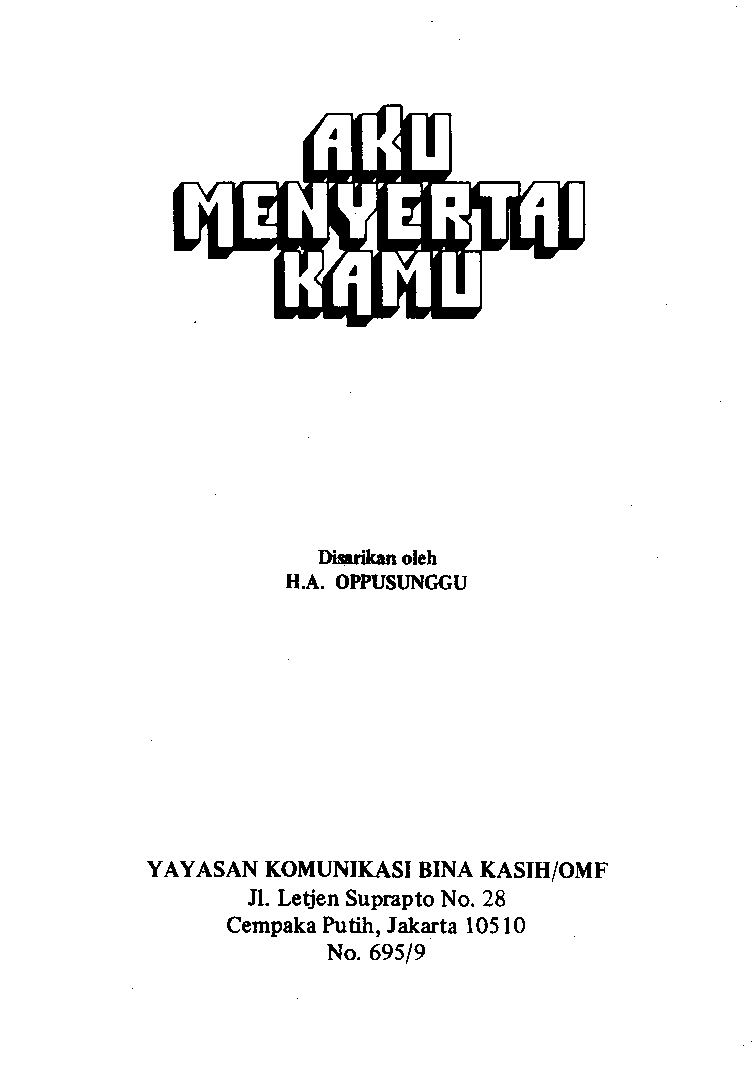 AKU
MENYERTAI
KAMU

Disarikan oleh
H.A. OPPUSUNGGU

YAYASAN KOMUNIKASI BINA KASIH/OMF
Jl. Letjen Suprapto No. 28
Cempaka Putih, Jakarta 10510
No. 695/9